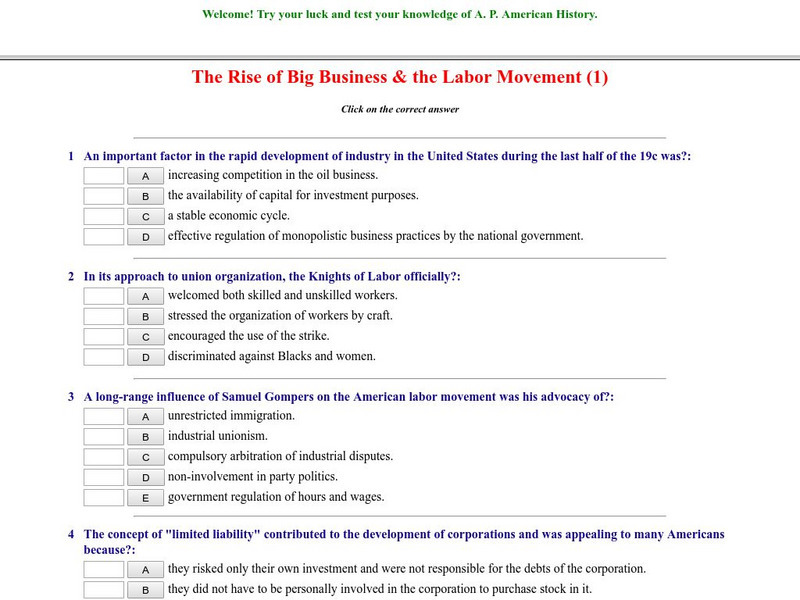 Welcome! Try your luck and test your knowledge of A. P. American History.

The Rise of Big Business & the Labor Movement (1)

Click on the correct answer

1 An important factor in the rapid development of industry in the United States during the last half of the 19c was?:

A increasing competition in the oil business.

B the availability of capital for investment purposes.

C a stable economic cycle.

D effective regulation of monopolistic business practices by the national government.

2 In its approach to union organization, the Knights of Labor officially?:

A welcomed both skilled and unskilled workers.

B stressed the organization of workers by craft.

C encouraged the use of the strike.

D discriminated against Blacks and women.

3 A long-range influence of Samuel Gompers on the American labor movement was his advocacy of?:

A unrestricted immigration.

B industrial unionism.

C compulsory arbitration of industrial disputes.

D non-involvement in party politics.

E government regulation of hours and wages.

4 The concept of "limited liability" contributed to the development of corporations and was appealing to many Americans because?:

A they risked only their own investment and were not responsible for the debts of the corporation.

B they did not have to be personally involved in the corporation to purchase stock in it.